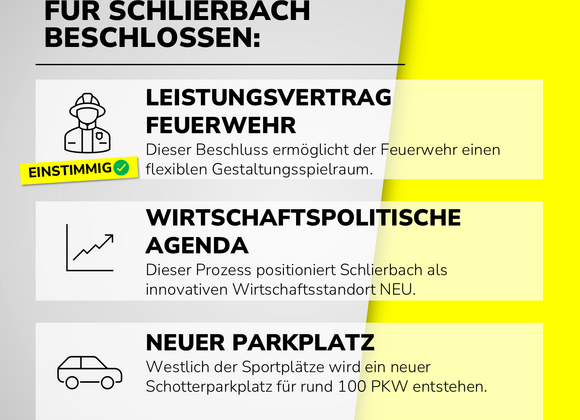 FÜR SCHLIERBACH BESCHLOSSEN:

LEISTUNGSVERTRAG FEUERWEHR

Dieser Beschluss ermöglicht der Feuerwehr einen flexiblen Gestaltungsspielraum.

EINSTIMMIG

WIRTSCHAFTSPOLITISCHE AGENDA

Dieser Prozess positioniert Schlierbach als innovativen Wirtschaftsstandort NEU.

NEUER PARKPLATZ

Westlich der Sportplätze wird ein neuer Schotterparkplatz für rund 100 PKW entstehen.